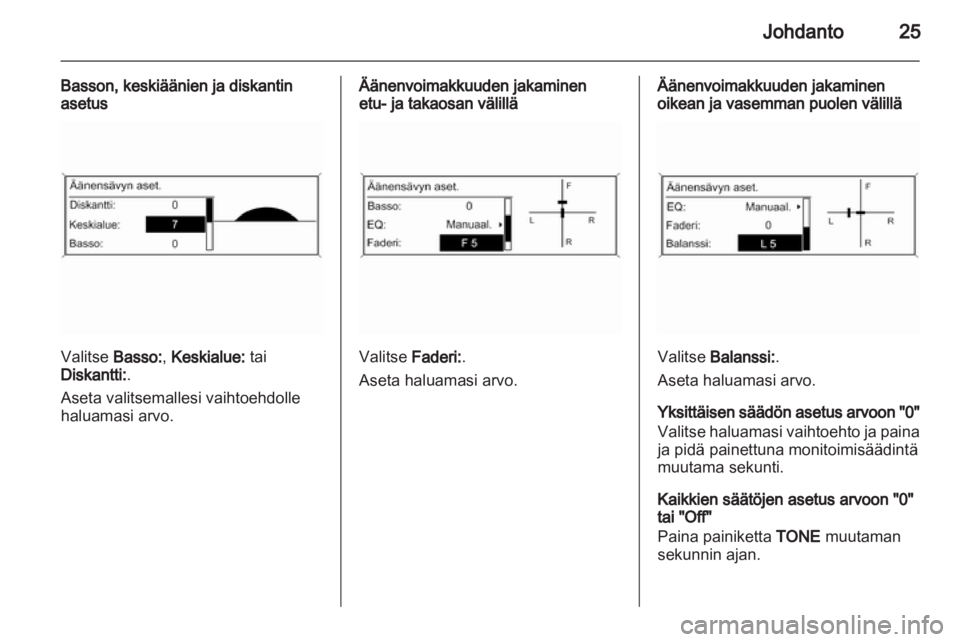 Johdanto 25

Basson, keskiäänien ja diskantin asetus

Äänensävyn aset.
Diskantti: 0
Keskialue: 7
Basso: 0

Valitse Basso:, Keskialue: tai Diskantti:.

Aseta valitsemallesi vaihtoehdolle haluamasi arvo.

Äänenvoimakkuuden jakaminen etu- ja takaosan välillä

Äänensävyn aset.
Basso: 0
EQ: Manuaal.
Faderi: F 5
F
L R
R

Valitse Faderi:.

Aseta haluamasi arvo.

Äänenvoimakkuuden jakaminen oikean ja vasemman puolen välillä

Äänensävyn aset.
EQ: Manuaal.
Faderi: 0
Balanssi: L 5
F
L R
R

Valitse Balanssi:.

Aseta haluamasi arvo.

Yksittäisen säädön asetus arvoon "0"
Valitse haluamasi vaihtoehto ja paina ja pidä painettuna monitoimisäädintä muutama sekunti.

Kaikkien säätöjen asetus arvoon "0" tai "Off"
Paina painiketta TONE muutaman sekunnin ajan.

carmanualsonline.info